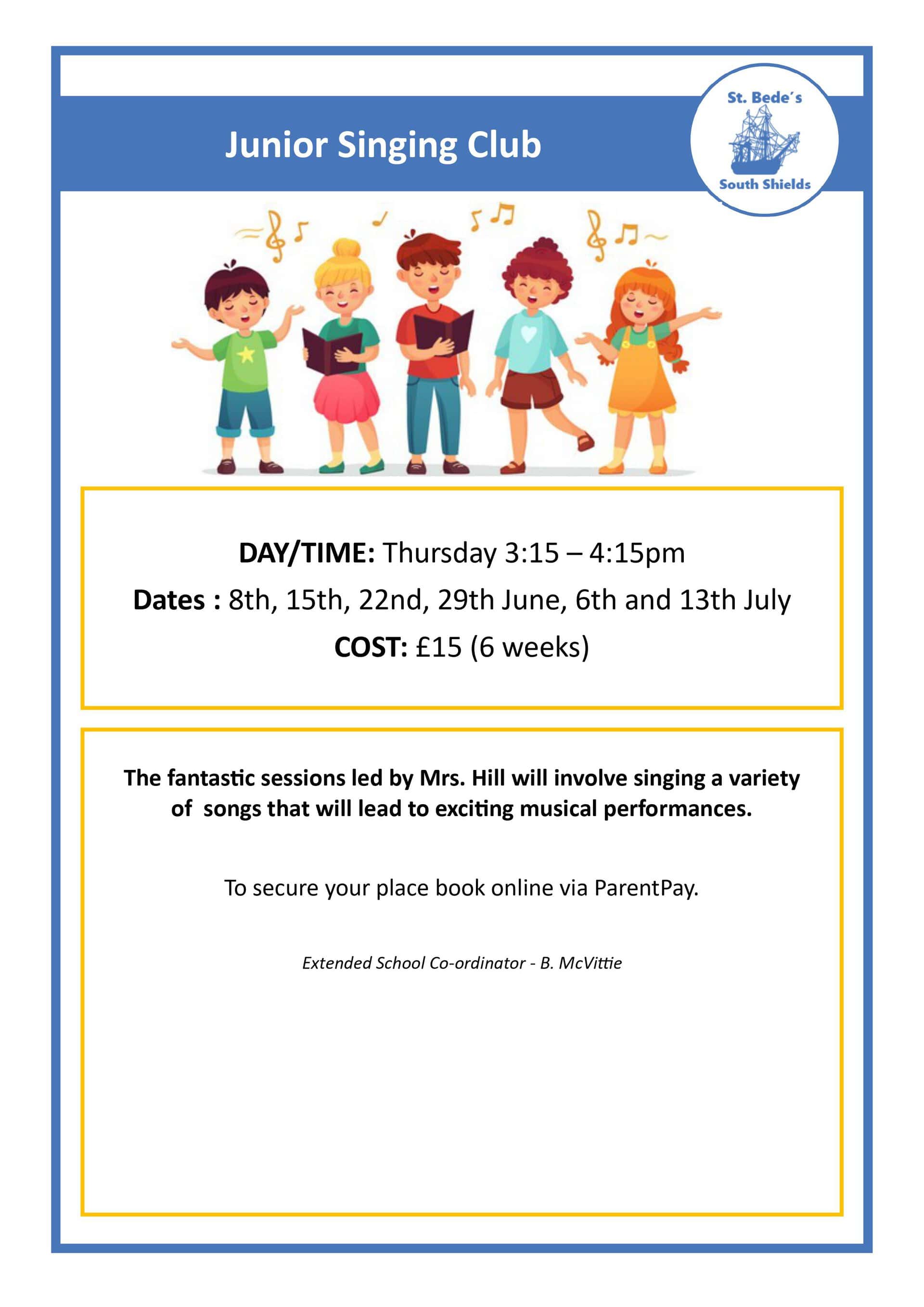 Junior Singing Club

St. Bede's
South Shields

DAY/TIME: Thursday 3:15 – 4:15pm
Dates : 8th, 15th, 22nd, 29th June, 6th and 13th July
COST: £15 (6 weeks)

The fantastic sessions led by Mrs. Hill will involve singing a variety of songs that will lead to exciting musical performances.

To secure your place book online via ParentPay.

Extended School Co-ordinator - B. McVittie